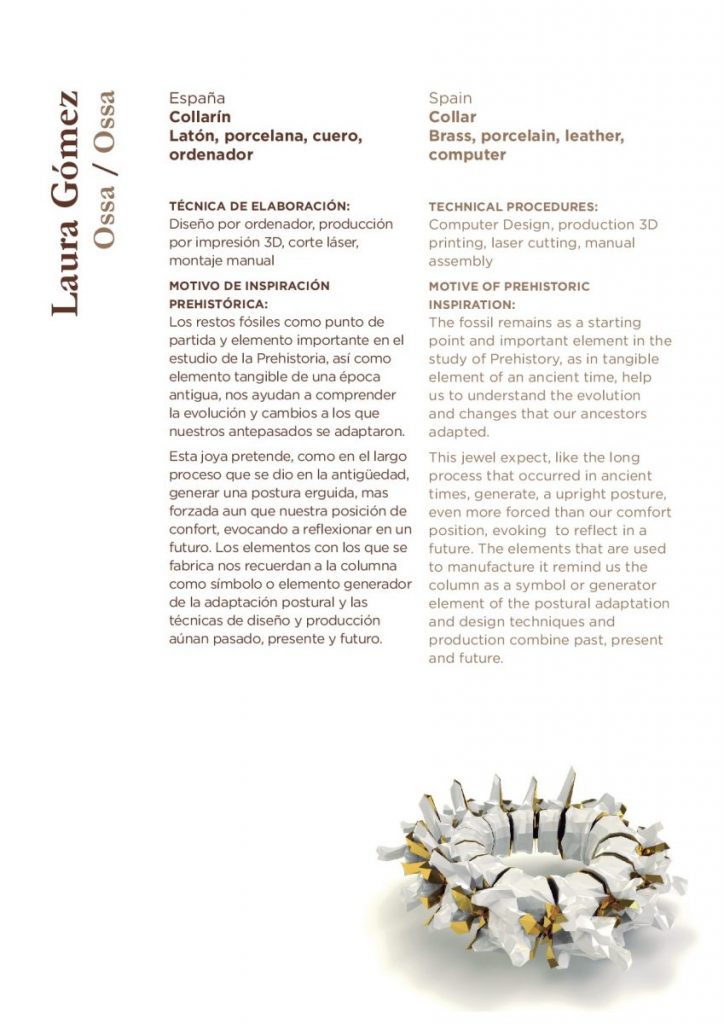 Laura Gómez
Ossa / Ossa

España
Collarín
Latón, porcelana, cuero, ordenador

TÉCNICA DE ELABORACIÓN:
Diseño por ordenador, producción por impresión 3D, corte láser, montaje manual

MOTIVO DE INSPIRACIÓN PREHISTÓRICA:
Los restos fósiles como punto de partida y elemento importante en el estudio de la Prehistoria, así como elemento tangible de una época antigua, nos ayudan a comprender la evolución y cambios a los que nuestros antepasados se adaptaron.

Esta joya pretende, como en el largo proceso que se dio en la antigüedad, generar una postura erguida, mas forzada aun que nuestra posición de confort, evocando a reflexionar en un futuro. Los elementos con los que se fabrica nos recuerdan a la columna como símbolo o elemento generador de la adaptación postural y las técnicas de diseño y producción aúnan pasado, presente y futuro.

Spain
Collar
Brass, porcelain, leather, computer

TECHNICAL PROCEDURES:
Computer Design, production 3D printing, laser cutting, manual assembly

MOTIVE OF PREHISTORIC INSPIRATION:
The fossil remains as a starting point and important element in the study of Prehistory, as in tangible element of an ancient time, help us to understand the evolution and changes that our ancestors adapted.

This jewel expect, like the long process that occurred in ancient times, generate, a upright posture, even more forced than our comfort position, evoking to reflect in a future. The elements that are used to manufacture it remind us the column as a symbol or generator element of the postural adaptation and design techniques and production combine past, present and future.